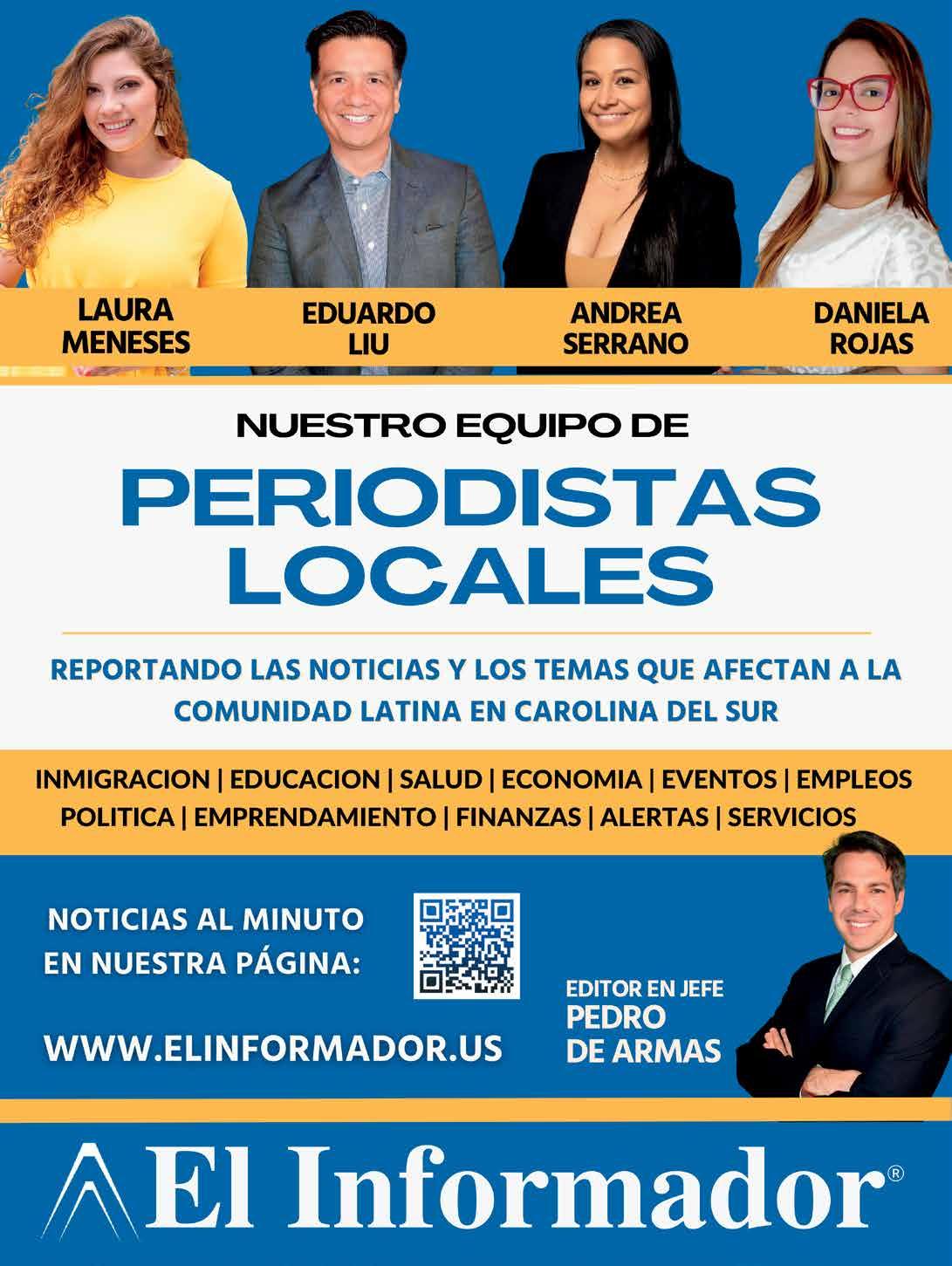 LAURA
MENESES

EDUARDO
LIU

ANDREA
SERRANO

DANIELA
ROJAS

NUESTRO EQUIPO DE

PERIODISTAS
LOCALES

REPORTANDO LAS NOTICIAS Y LOS TEMAS QUE AFECTAN A LA COMUNIDAD LATINA EN CAROLINA DEL SUR

INMIGRACION | EDUCACION | SALUD | ECONOMIA | EVENTOS | EMPLEOS
POLITICA | EMPRENDAMIENTO | FINANZAS | ALERTAS | SERVICIOS

NOTICIAS AL MINUTO
EN NUESTRA PÁGINA:

WWW.ELINFORMADOR.US

EDITOR EN JEFE
PEDRO
DE ARMAS

El Informador®